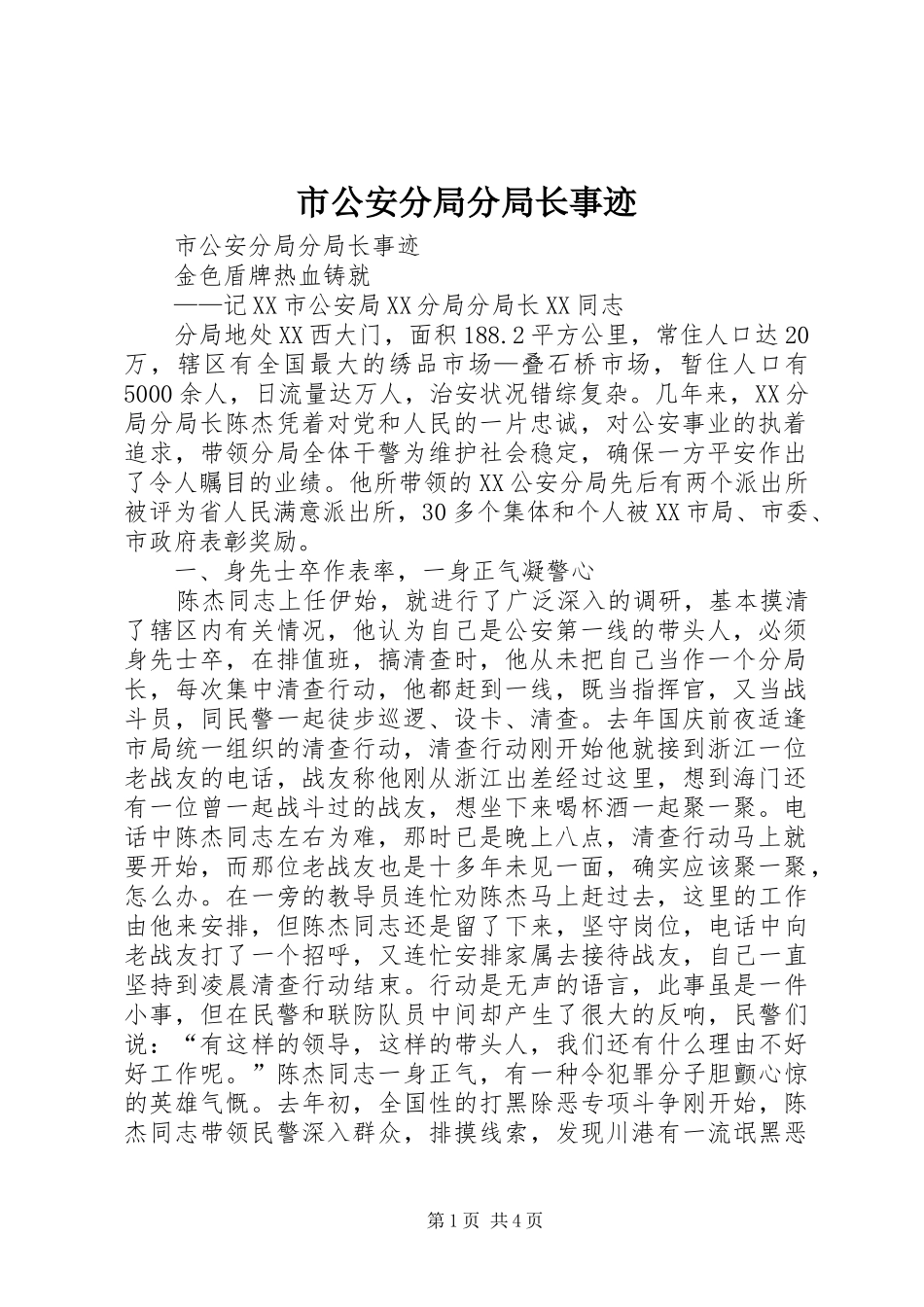 市公安分局分局长事迹

市公安分局分局长事迹

金色盾牌热血铸就

——记XX市公安局XX分局分局长XX同志

分局地处XX西大门，面积188.2平方公里，常住人口达20万，辖区有全国最大的绣品市场—叠石桥市场，暂住人口有5000余人，日流量达万人，治安状况错综复杂。几年来，XX分局分局长陈杰凭着对党和人民的一片忠诚，对公安事业的执着追求，带领分局全体干警为维护社会稳定，确保一方平安作出了令人瞩目的业绩。他所带领的XX公安分局先后有两个派出所被评为省人民满意派出所，30多个集体和个人被XX市局、市委、市政府表彰奖励。

一、身先士卒作表率，一身正气凝警心

陈杰同志上任伊始，就进行了广泛深入的调研，基本摸清了辖区内有关情况，他认为自己是公安第一线的带头人，必须身先士卒，在排值班，搞清查时，他从未把自己当作一个分局长，每次集中清查行动，他都赶到一线，既当指挥官，又当战斗员，同民警一起徒步巡逻、设卡、清查。去年国庆前夜适逢市局统一组织的清查行动，清查行动刚开始他就接到浙江一位老战友的电话，战友称他刚从浙江出差经过这里，想到海门还有一位曾一起战斗过的战友，想坐下来喝杯酒一起聚一聚。电话中陈杰同志左右为难，那时已是晚上八点，清查行动马上就要开始，而那位老战友也是十多年未见一面，确实应该聚一聚，怎么办。在一旁的教导员连忙劝陈杰马上赶过去，这里的工作由他来安排，但陈杰同志还是留了下来，坚守岗位，电话中向老战友打了一个招呼，又连忙安排家属去接待战友，自己一直坚持到凌晨清查行动结束。行动是无声的语言，此事虽是一件小事，但在民警和联防队员中间却产生了很大的反响，民警们说：“有这样的领导，这样的带头人，我们还有什么理由不好好工作呢。”陈杰同志一身正气，有一种令犯罪分子胆颤心惊的英雄气慨。去年初，全国性的打黑除恶专项斗争刚开始，陈杰同志带领民警深入群众，排摸线索，发现川港有一流氓黑恶

第1页 共4页